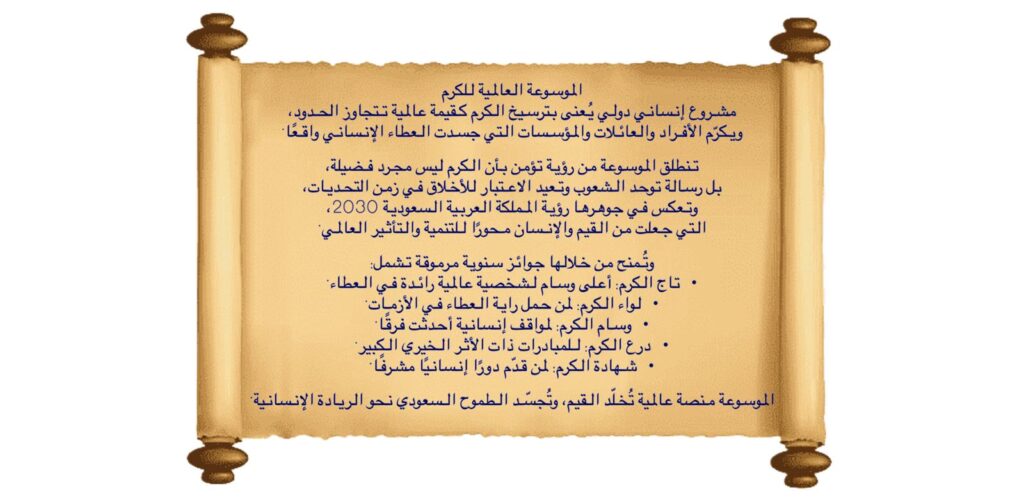 الموسوعة العالمية للكرم
مشروع إنساني دولي يُعنى بترسيخ الكرم كقيمة عالمية تتجاوز الحدود،
ويكرّم الأفراد والعائلات والمؤسسات التي جسدت العطاء الإنساني واقعًا.

تنطلق الموسوعة من رؤية تؤمن بأن الكرم ليس مجرد فضيلة،
بل رسالة توحد الشعوب وتعيد الاعتبار للأخلاق في زمن التحديات،
وتعكس في جوهرها رؤية المملكة العربية السعودية 2030،
التي جعلت من القيم والإنسان محورًا للتنمية والتأثير العالمي.

وتُمنح من خلالها جوائز سنوية مرموقة تشمل:
• تاج الكرم: أعلى وسام لشخصية عالمية رائدة في العطاء.
• لواء الكرم: لمن حمل راية العطاء في الأزمات.
• وسام الكرم: لمواقف إنسانية أحدثت فرقًا.
• درع الكرم: للمبادرات ذات الأثر الخيري الكبير.
• شهادة الكرم: لمن قدّم دورًا إنسانيًا مشرفًا.

الموسوعة منصة عالمية تُخلّد القيم، وتُجسّد الطموح السعودي نحو الريادة الإنسانية.